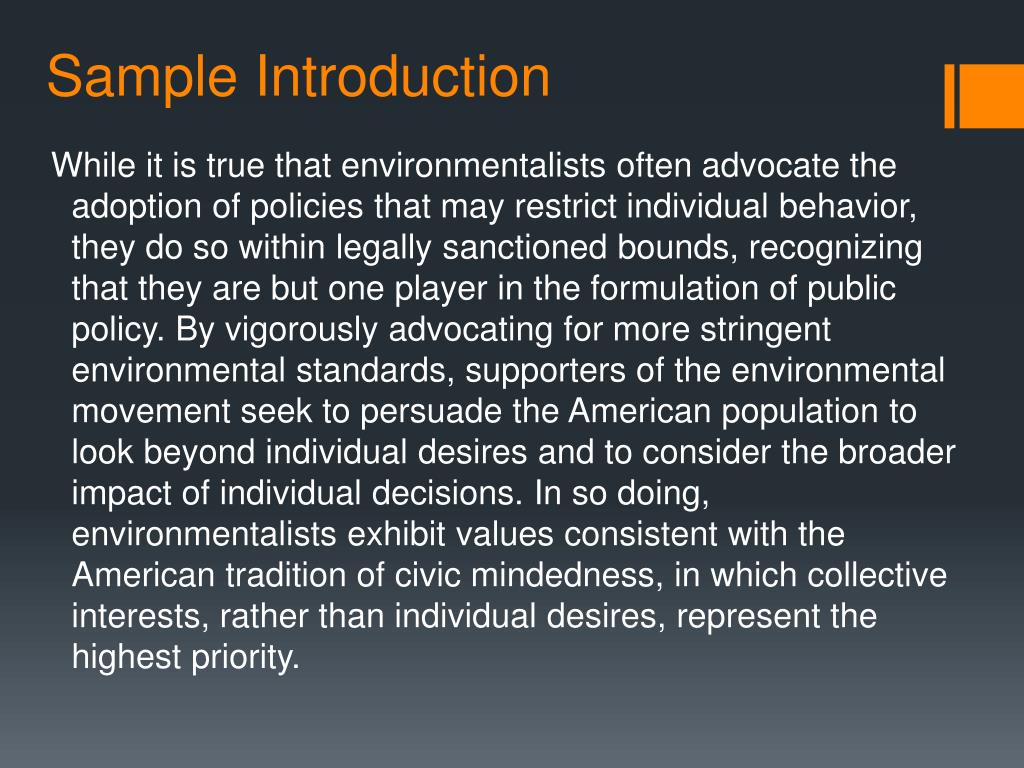 Sample Introduction

While it is true that environmentalists often advocate the adoption of policies that may restrict individual behavior, they do so within legally sanctioned bounds, recognizing that they are but one player in the formulation of public policy. By vigorously advocating for more stringent environmental standards, supporters of the environmental movement seek to persuade the American population to look beyond individual desires and to consider the broader impact of individual decisions. In so doing, environmentalists exhibit values consistent with the American tradition of civic mindedness, in which collective interests, rather than individual desires, represent the highest priority.